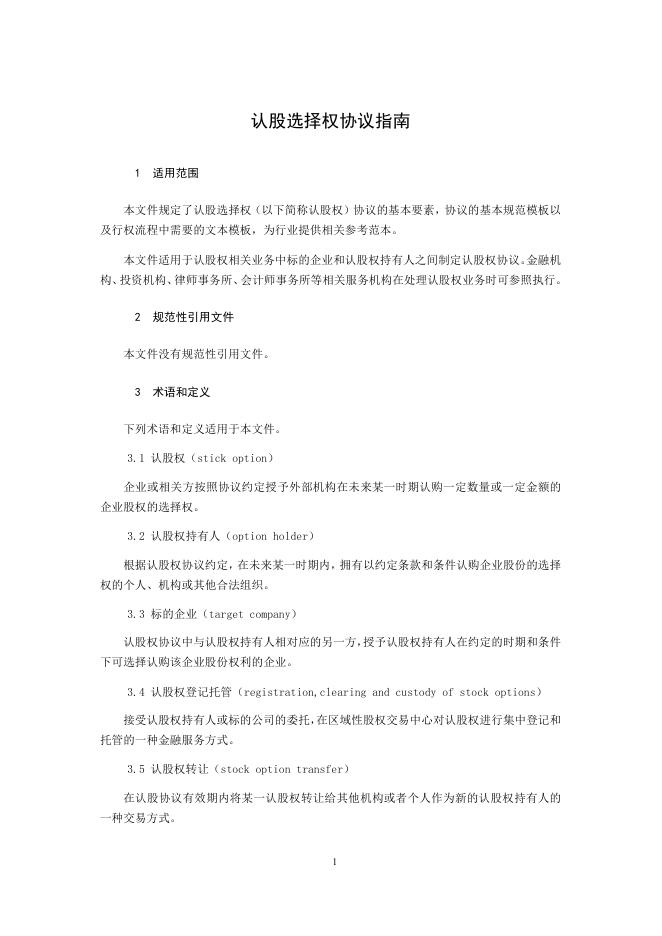 认股选择权协议指南

1　适用范围

本文件规定了认股选择权（以下简称认股权）协议的基本要素，协议的基本规范模板以及行权流程中需要的文本模板，为行业提供相关参考范本。

本文件适用于认股权相关业务中标的企业和认股权持有人之间制定认股权协议。金融机构、投资机构、律师事务所、会计师事务所等相关服务机构在处理认股权业务时可参照执行。

2　规范性引用文件

本文件没有规范性引用文件。

3　术语和定义

下列术语和定义适用于本文件。

3.1 认股权（stick option）

企业或相关方按照协议约定授予外部机构在未来某一时期认购一定数量或一定金额的企业股权的选择权。

3.2 认股权持有人（option holder）

根据认股权协议约定，在未来某一时期内，拥有以约定条款和条件认购企业股份的选择权的个人、机构或其他合法组织。

3.3 标的企业（target company）

认股权协议中与认股权持有人相对应的另一方，授予认股权持有人在约定的时期和条件下可选择认购该企业股份权利的企业。

3.4 认股权登记托管（registration,clearing and custody of stock options）

接受认股权持有人或标的公司的委托，在区域性股权交易中心对认股权进行集中登记和托管的一种金融服务方式。

3.5 认股权转让（stock option transfer）

在认股协议有效期内将某一认股权转让给其他机构或者个人作为新的认股权持有人的一种交易方式。

1